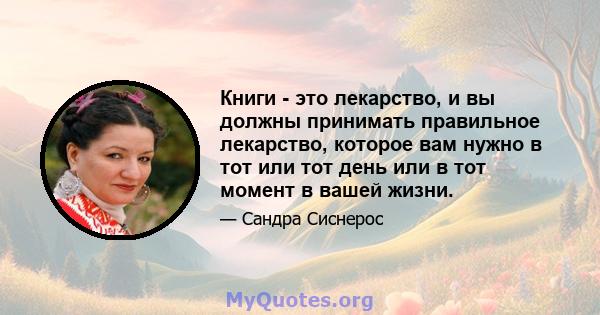 Книги - это лекарство, и вы должны принимать правильное лекарство, которое вам нужно в тот или тот день или в тот момент в вашей жизни.

— Сандра Сиснерос

MyQuotes.org